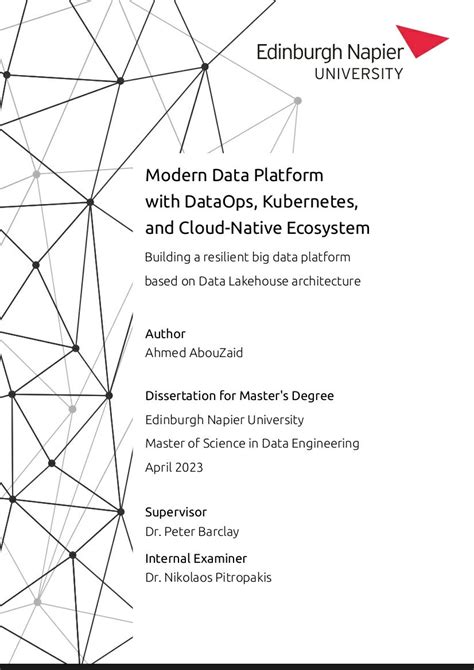 Edinburgh Napier
UNIVERSITY

Modern Data Platform with DataOps, Kubernetes, and Cloud-Native Ecosystem

Building a resilient big data platform based on Data Lakehouse architecture

Author
Ahmed AbouZaid

Dissertation for Master's Degree
Edinburgh Napier University
Master of Science in Data Engineering
April 2023

Supervisor
Dr. Peter Barclay

Internal Examiner
Dr. Nikolaos Pitropakis